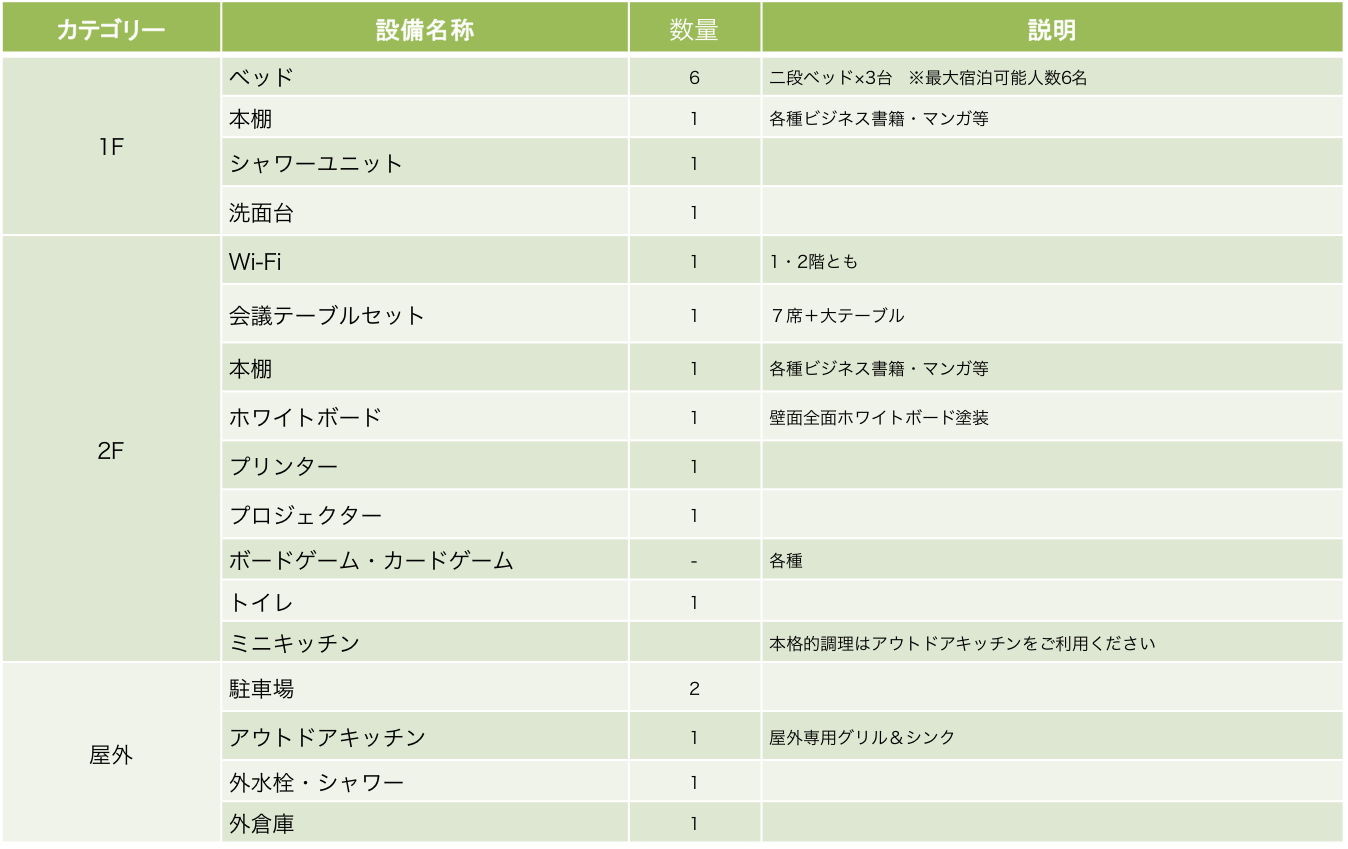 | カテゴリー | 設備名称 | 数量 | 説明 |
|---|---|---|---|
| 1F | ベッド | 6 | 二段ベッド×3台　※最大宿泊可能人数6名 |
|  | 本棚 | 1 | 各種ビジネス書籍・マンガ等 |
|  | シャワーユニット | 1 |  |
|  | 洗面台 | 1 |  |
| 2F | Wi-Fi | 1 | 1・2階とも |
|  | 会議テーブルセット | 1 | ７席＋大テーブル |
|  | 本棚 | 1 | 各種ビジネス書籍・マンガ等 |
|  | ホワイトボード | 1 | 壁面全面ホワイトボード塗装 |
|  | プリンター | 1 |  |
|  | プロジェクター | 1 |  |
|  | ボードゲーム・カードゲーム | - | 各種 |
|  | トイレ | 1 |  |
|  | ミニキッチン |  | 本格的調理はアウトドアキッチンをご利用ください |
| 屋外 | 駐車場 | 2 |  |
|  | アウトドアキッチン | 1 | 屋外専用グリル＆シンク |
|  | 外水栓・シャワー | 1 |  |
|  | 外倉庫 | 1 |  |